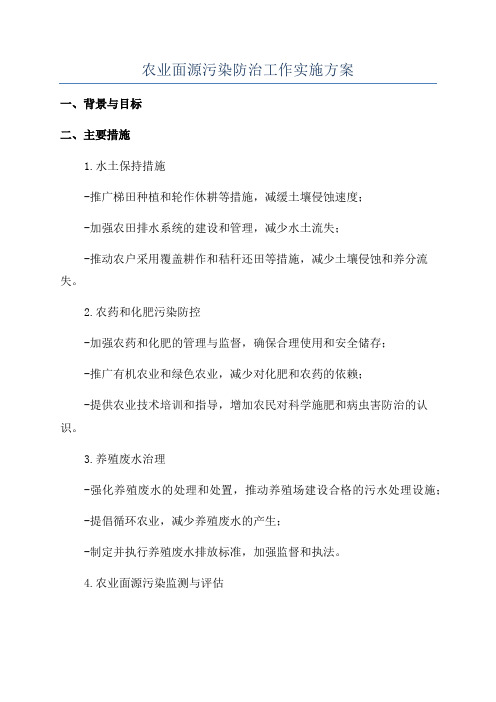 农业面源污染防治工作实施方案

一、背景与目标

二、主要措施

1.水土保持措施

-推广梯田种植和轮作休耕等措施，减缓土壤侵蚀速度；

-加强农田排水系统的建设和管理，减少水土流失；

-推动农户采用覆盖耕作和秸秆还田等措施，减少土壤侵蚀和养分流失。

2.农药和化肥污染防控

-加强农药和化肥的管理与监督，确保合理使用和安全储存；

-推广有机农业和绿色农业，减少对化肥和农药的依赖；

-提供农业技术培训和指导，增加农民对科学施肥和病虫害防治的认识。

3.养殖废水治理

-强化养殖废水的处理和处置，推动养殖场建设合格的污水处理设施；

-提倡循环农业，减少养殖废水的产生；

-制定并执行养殖废水排放标准，加强监督和执法。

4.农业面源污染监测与评估